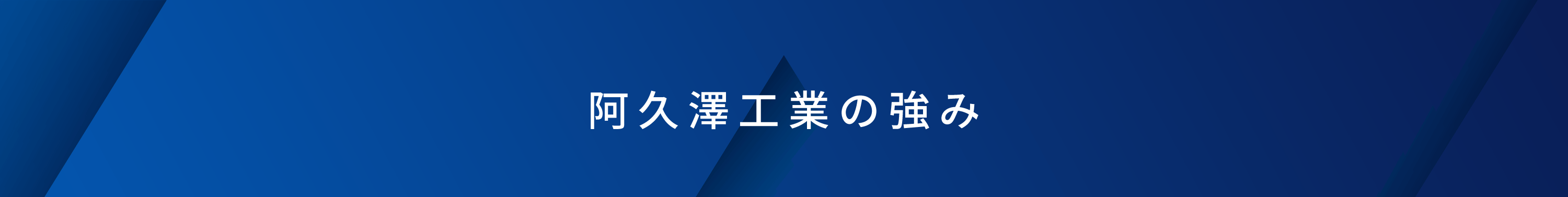 阿久澤工業の強み